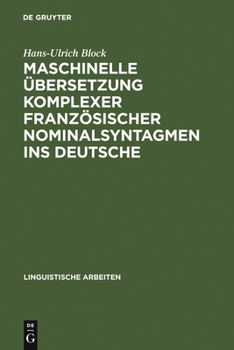 DE GRUYTER

Hans-Ulrich Block

MASCHINELLE ÜBERSETZUNG KOMPLEXER FRANZÖSISCHER NOMINALSYNTAGMEN INS DEUTSCHE

LINGUISTISCHE ARBEITEN

DE
G